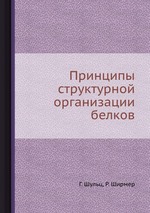 Принципы структурной организации белков

Г. Шульц, Р. Ширмер